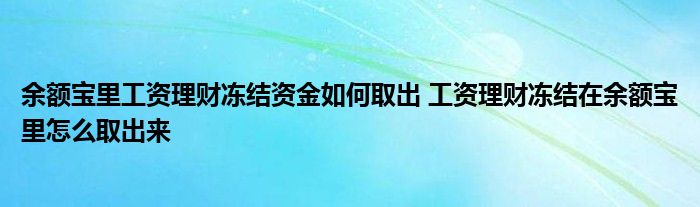 余额宝里工资理财冻结资金如何取出 工资理财冻结在余额宝里怎么取出来